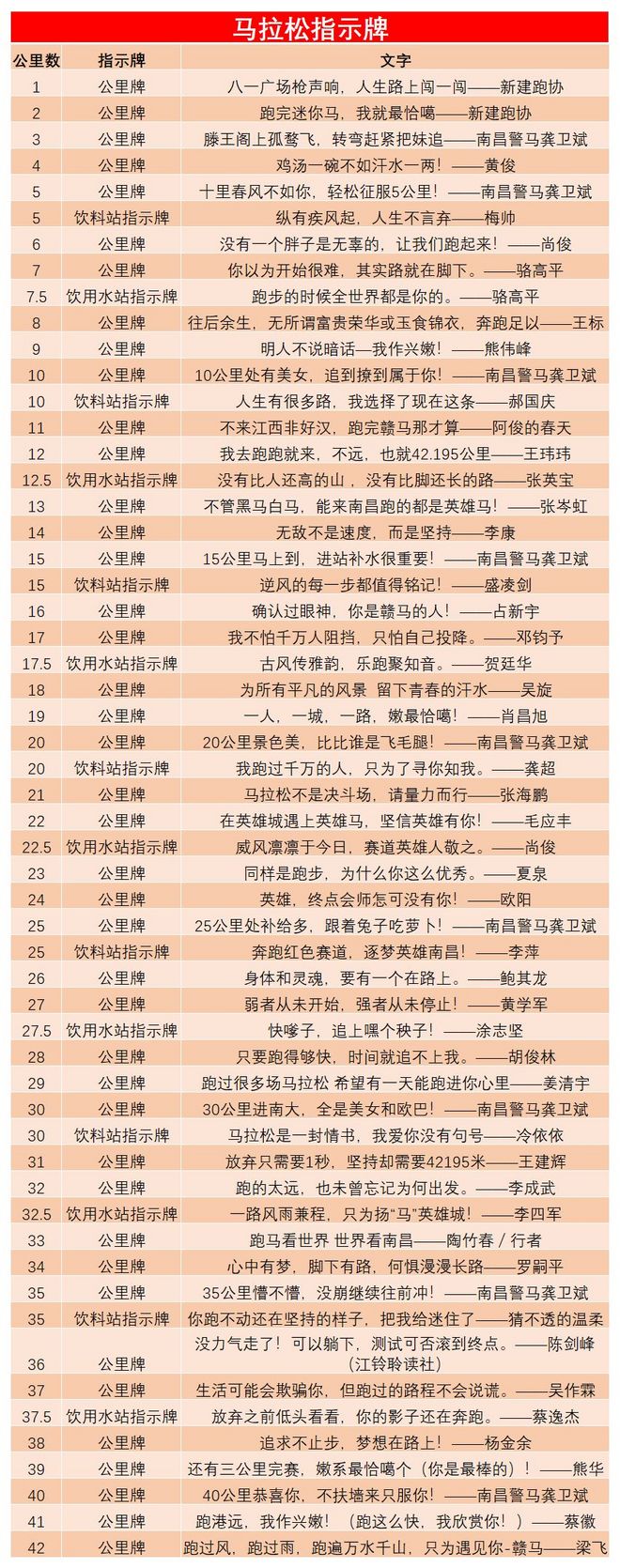 马拉松指示牌

| 公里数 | 指示牌 | 文字 |
|---|---|---|
| 1 | 公里牌 | 八一广场枪声响，人生路上闯一闯——新建跑协 |
| 2 | 公里牌 | 跑完迷你马，我就最恰噶——新建跑协 |
| 3 | 公里牌 | 滕王阁上孤鹜飞，转弯赶紧把妹追——南昌警马龚卫斌 |
| 4 | 公里牌 | 鸡汤一碗不如汗水一两！——黄俊 |
| 5 | 公里牌 | 十里春风不如你，轻松征服5公里！——南昌警马龚卫斌 |
| 5 | 饮料站指示牌 | 纵有疾风起，人生不言弃——梅帅 |
| 6 | 公里牌 | 没有一个胖子是无辜的，让我们跑起来！——尚俊 |
| 7 | 公里牌 | 你以为开始很难，其实路就在脚下。——骆高平 |
| 7.5 | 饮用水站指示牌 | 跑步的时候全世界都是你的。——骆高平 |
| 8 | 公里牌 | 往后余生，无所谓富贵荣华或玉食锦衣，奔跑足以——王标 |
| 9 | 公里牌 | 明人不说暗话—我作兴嫩！——熊伟峰 |
| 10 | 公里牌 | 10公里处有美女，追到撩到属于你！——南昌警马龚卫斌 |
| 10 | 饮料站指示牌 | 人生有很多路，我选择了现在这条——郝国庆 |
| 11 | 公里牌 | 不来江西非好汉，跑完赣马那才算——阿俊的春天 |
| 12 | 公里牌 | 我去跑跑就来，不远，也就42.195公里——王玮玮 |
| 12.5 | 饮用水站指示牌 | 没有比人还高的山，没有比脚还长的路——张英宝 |
| 13 | 公里牌 | 不管黑马白马，能来南昌跑的都是英雄马！——张岑虹 |
| 14 | 公里牌 | 无敌不是速度，而是坚持——李康 |
| 15 | 公里牌 | 15公里马上到，进站补水很重要！——南昌警马龚卫斌 |
| 15 | 饮料站指示牌 | 逆风的每一步都值得铭记！——盛凌剑 |
| 16 | 公里牌 | 确认过眼神，你是赣马的人！——占新宇 |
| 17 | 公里牌 | 我不怕千万人阻挡，只怕自己投降。——邓钧予 |
| 17.5 | 饮用水站指示牌 | 古风传雅韵，乐跑聚知音。——贺廷华 |
| 18 | 公里牌 | 为所有平凡的风景 留下青春的汗水——吴旋 |
| 19 | 公里牌 | 一人，一城，一路，嫩最恰噶！——肖昌旭 |
| 20 | 公里牌 | 20公里景色美，比比谁是飞毛腿！——南昌警马龚卫斌 |
| 20 | 饮料站指示牌 | 我跑过千万的人，只为了寻你知我。——龚超 |
| 21 | 公里牌 | 马拉松不是决斗场，请量力而行——张海鹏 |
| 22 | 公里牌 | 在英雄城遇上英雄马，坚信英雄有你！——毛应丰 |
| 22.5 | 饮用水站指示牌 | 威风凛凛于今日，赛道英雄人敬之。——尚俊 |
| 23 | 公里牌 | 同样是跑步，为什么你这么优秀。——夏泉 |
| 24 | 公里牌 | 英雄，终点会师怎可没有你！——欧阳 |
| 25 | 公里牌 | 25公里处补给多，跟着兔子吃萝卜！——南昌警马龚卫斌 |
| 25 | 饮料站指示牌 | 奔跑红色赛道，逐梦英雄南昌！——李萍 |
| 26 | 公里牌 | 身体和灵魂，要有一个在路上。——鲍其龙 |
| 27 | 公里牌 | 弱者从未开始，强者从未停止！——黄学军 |
| 27.5 | 饮用水站指示牌 | 快嗲子，追上嘿个秧子！——涂志坚 |
| 28 | 公里牌 | 只要跑得够快，时间就追不上我。——胡俊林 |
| 29 | 公里牌 | 跑过很多场马拉松 希望有一天能跑进你心里——姜清宇 |
| 30 | 公里牌 | 30公里进南大，全是美女和欧巴！——南昌警马龚卫斌 |
| 30 | 饮料站指示牌 | 马拉松是一封情书，我爱你没有句号——冷依依 |
| 31 | 公里牌 | 放弃只需要1秒，坚持却需要42195米——王建辉 |
| 32 | 公里牌 | 跑的太远，也未曾忘记为何出发。——李成武 |
| 32.5 | 饮用水站指示牌 | 一路风雨兼程，只为扬"马"英雄城！——李四军 |
| 33 | 公里牌 | 跑马看世界 世界看南昌——陶竹春 / 行者 |
| 34 | 公里牌 | 心中有梦，脚下有路，何惧漫漫长路——罗嗣平 |
| 35 | 公里牌 | 35公里懵不懵，没崩继续往前冲！——南昌警马龚卫斌 |
| 35 | 饮料站指示牌 | 你跑不动还在坚持的样子，把我给迷住了——猜不透的温柔 |
| 36 | 公里牌 | 没力气走了！可以躺下，测试可否滚到终点。——陈剑峰（江铃聆读社） |
| 37 | 公里牌 | 生活可能会欺骗你，但跑过的路程不会说谎。——吴作霖 |
| 37.5 | 饮用水站指示牌 | 放弃之前低头看看，你的影子还在奔跑。——蔡逸杰 |
| 38 | 公里牌 | 追求不止步，梦想在路上！——杨金余 |
| 39 | 公里牌 | 还有三公里完赛，嫩系最恰噶个（你是最棒的）！——熊华 |
| 40 | 公里牌 | 40公里恭喜你，不扶墙来只服你！——南昌警马龚卫斌 |
| 41 | 公里牌 | 跑港远，我作兴嫩！（跑这么快，我欣赏你！）——蔡徽 |
| 42 | 公里牌 | 跑过风，跑过雨，跑遍万水千山，只为遇见你-赣马——梁飞 |